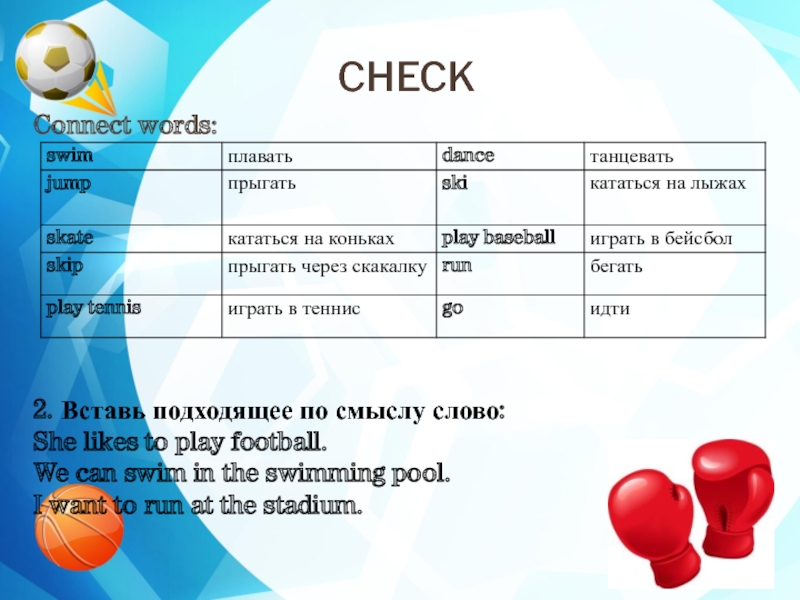 CHECK

Connect words:

| swim | плавать | dance | танцевать |
|---|---|---|---|
| jump | прыгать | ski | кататься на лыжах |
| skate | кататься на коньках | play baseball | играть в бейсбол |
| skip | прыгать через скакалку | run | бегать |
| play tennis | играть в теннис | go | идти |

2. Вставь подходящее по смыслу слово:
She likes to play football.
We can swim in the swimming pool.
I want to run at the stadium.